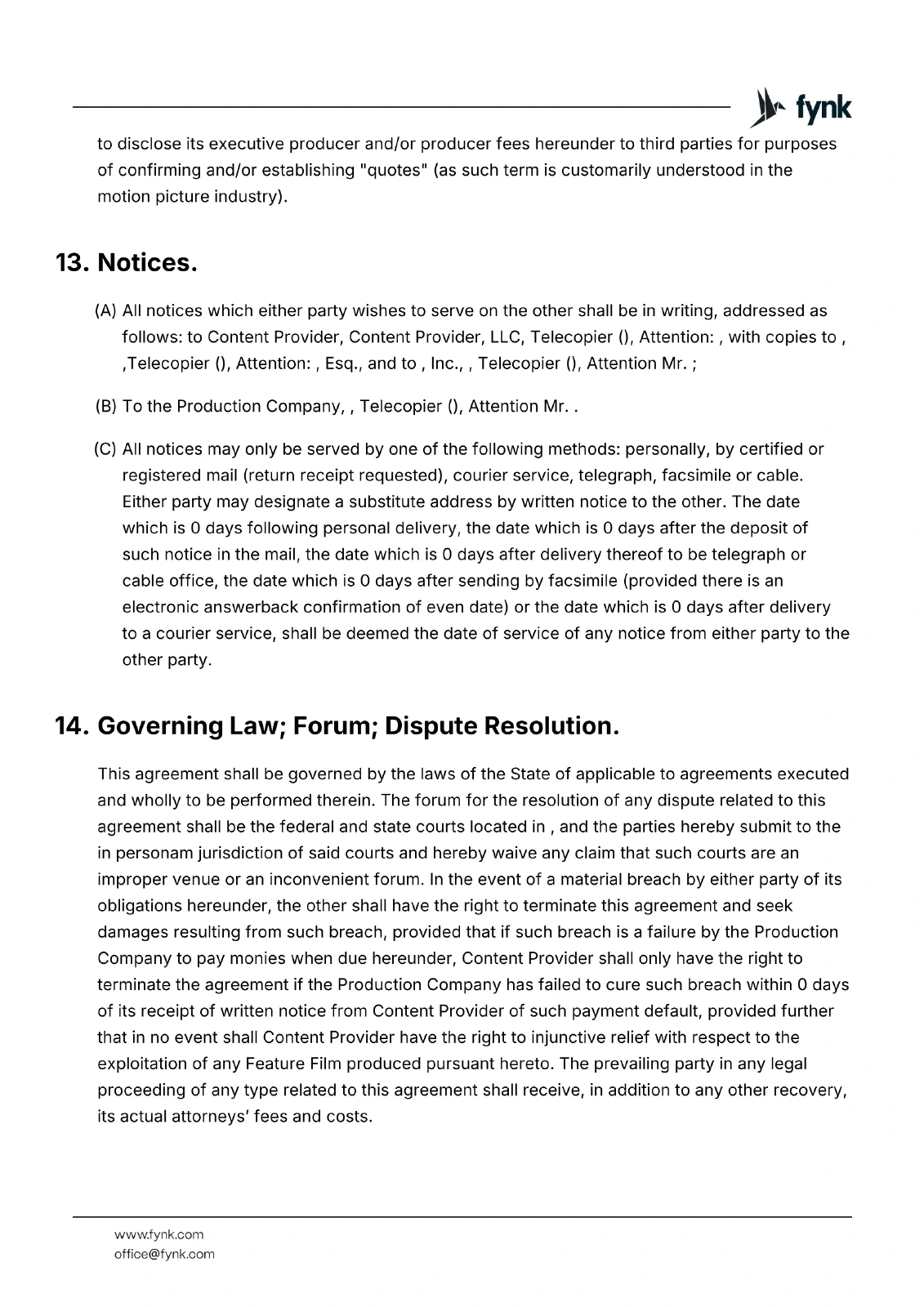 fynk

to disclose its executive producer and/or producer fees hereunder to third parties for purposes of confirming and/or establishing "quotes" (as such term is customarily understood in the motion picture industry).

13. Notices.

(A) All notices which either party wishes to serve on the other shall be in writing, addressed as follows: to Content Provider, Content Provider, LLC, Telecopier (), Attention: , with copies to , ,Telecopier (), Attention: , Esq., and to , Inc., , Telecopier (), Attention Mr. ;

(B) To the Production Company, , Telecopier (), Attention Mr. .

(C) All notices may only be served by one of the following methods: personally, by certified or registered mail (return receipt requested), courier service, telegraph, facsimile or cable. Either party may designate a substitute address by written notice to the other. The date which is 0 days following personal delivery, the date which is 0 days after the deposit of such notice in the mail, the date which is 0 days after delivery thereof to be telegraph or cable office, the date which is 0 days after sending by facsimile (provided there is an electronic answerback confirmation of even date) or the date which is 0 days after delivery to a courier service, shall be deemed the date of service of any notice from either party to the other party.

14. Governing Law; Forum; Dispute Resolution.

This agreement shall be governed by the laws of the State of applicable to agreements executed and wholly to be performed therein. The forum for the resolution of any dispute related to this agreement shall be the federal and state courts located in , and the parties hereby submit to the in personam jurisdiction of said courts and hereby waive any claim that such courts are an improper venue or an inconvenient forum. In the event of a material breach by either party of its obligations hereunder, the other shall have the right to terminate this agreement and seek damages resulting from such breach, provided that if such breach is a failure by the Production Company to pay monies when due hereunder, Content Provider shall only have the right to terminate the agreement if the Production Company has failed to cure such breach within 0 days of its receipt of written notice from Content Provider of such payment default, provided further that in no event shall Content Provider have the right to injunctive relief with respect to the exploitation of any Feature Film produced pursuant hereto. The prevailing party in any legal proceeding of any type related to this agreement shall receive, in addition to any other recovery, its actual attorneys' fees and costs.

www.fynk.com
office@fynk.com